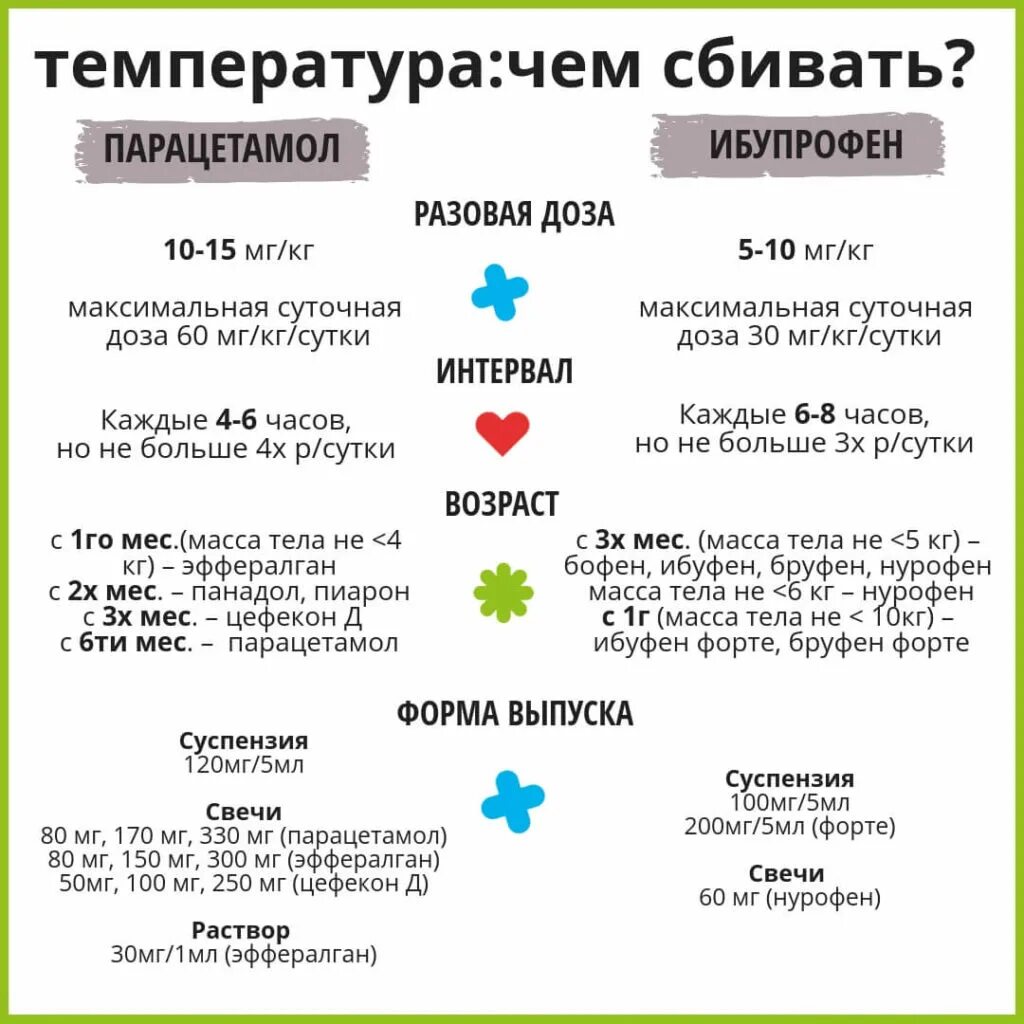 температура:чем сбивать?

ПАРАЦЕТАМОЛ

ИБУПРОФЕН

РАЗОВАЯ ДОЗА

10-15 мг/кг

максимальная суточная доза 60 мг/кг/сутки

5-10 мг/кг

максимальная суточная доза 30 мг/кг/сутки

ИНТЕРВАЛ

Каждые 4-6 часов, но не больше 4х р/сутки

Каждые 6-8 часов, но не больше 3х р/сутки

ВОЗРАСТ

с 1го мес.(масса тела не <4 кг) – эффералган
с 2х мес. – панадол, пиарон
с 3х мес. – цефекон Д
с 6ти мес. – парацетамол

с 3х мес. (масса тела не <5 кг) – бофен, ибуфен, бруфен, нурофен
масса тела не <6 кг – нурофен
с 1г (масса тела не < 10кг) – ибуфен форте, бруфен форте

ФОРМА ВЫПУСКА

Суспензия
120мг/5мл

Свечи
80 мг, 170 мг, 330 мг (парацетамол)
80 мг, 150 мг, 300 мг (эффералган)
50мг, 100 мг, 250 мг (цефекон Д)

Раствор
30мг/1мл (эффералган)

Суспензия
100мг/5мл
200мг/5мл (форте)

Свечи
60 мг (нурофен)